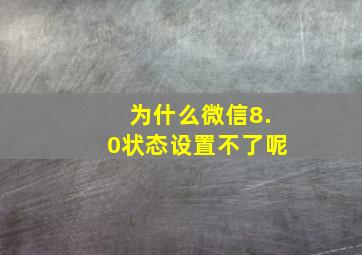 为什么微信8.0状态设置不了呢